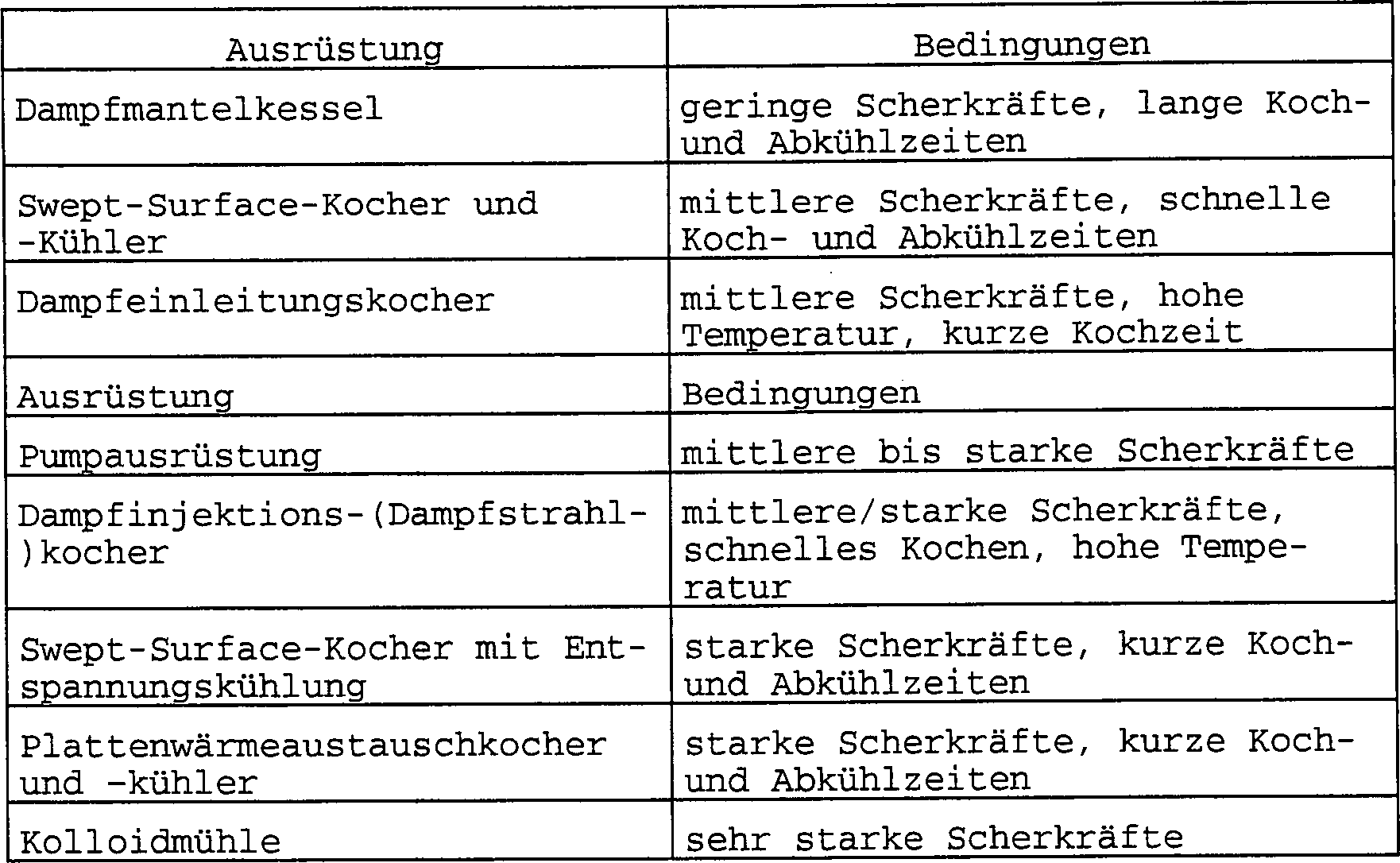 | Ausrüstung | Bedingungen |
|---|---|
| Dampfmantelkessel | geringe Scherkräfte, lange Koch- und Abkühlzeiten |
| Swept-Surface-Kocher und -Kühler | mittlere Scherkräfte, schnelle Koch- und Abkühlzeiten |
| Dampfeinleitungskocher | mittlere Scherkräfte, hohe Temperatur, kurze Kochzeit |
| Ausrüstung | Bedingungen |
| Pumpausrüstung | mittlere bis starke Scherkräfte |
| Dampfinjektions-(Dampfstrahl-)kocher | mittlere/starke Scherkräfte, schnelles Kochen, hohe Temperatur |
| Swept-Surface-Kocher mit Entspannungskühlung | starke Scherkräfte, kurze Koch- und Abkühlzeiten |
| Plattenwärmeaustauschkocher und -kühler | starke Scherkräfte, kurze Koch- und Abkühlzeiten |
| Kolloidmühle | sehr starke Scherkräfte |